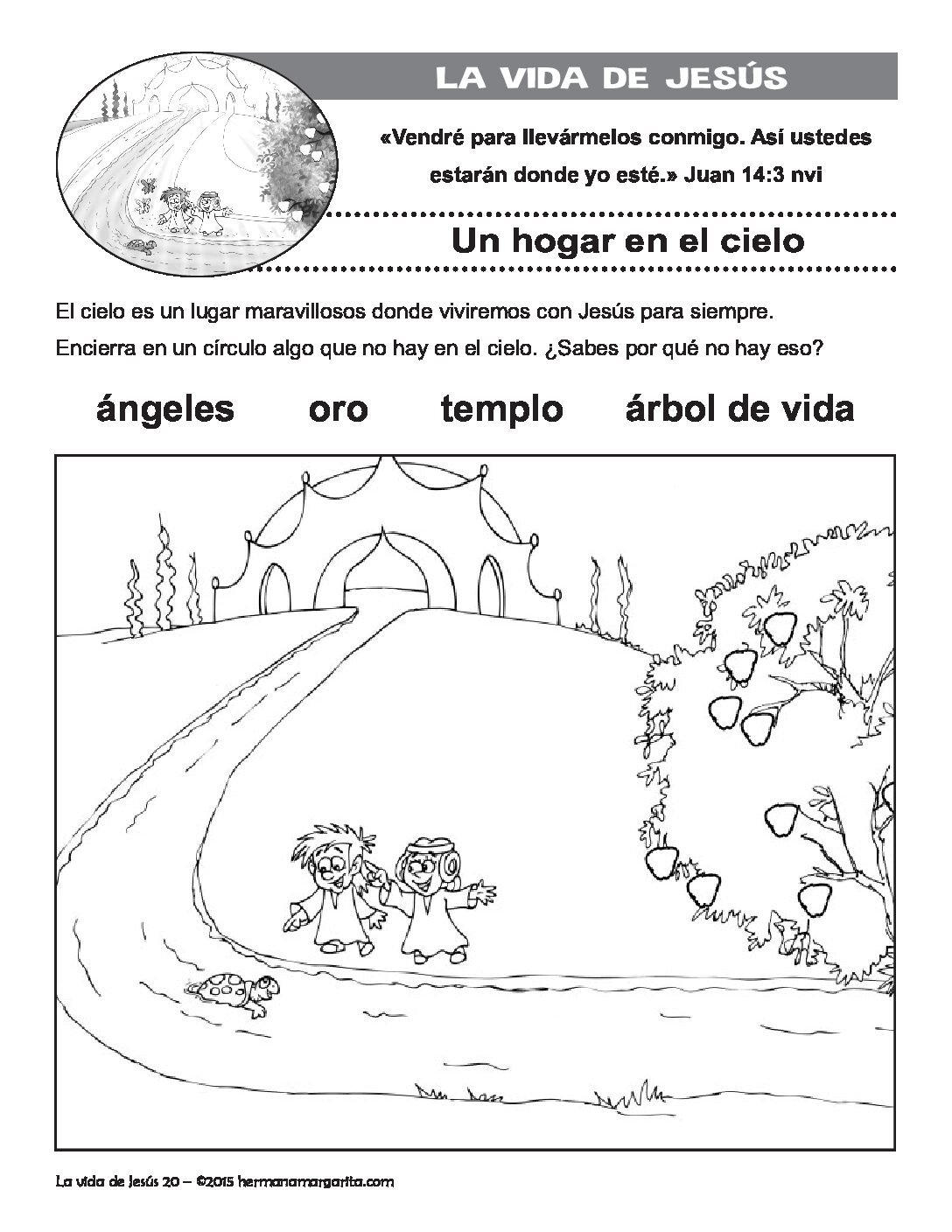 LA VIDA DE JESÚS

«Vendré para llevármelos conmigo. Así ustedes estarán donde yo esté.» Juan 14:3 nvi

Un hogar en el cielo

El cielo es un lugar maravillosos donde viviremos con Jesús para siempre.
Encierra en un círculo algo que no hay en el cielo. ¿Sabes por qué no hay eso?

ángeles oro templo árbol de vida

La vida de Jesús 20 – ©2015 hermanamargarita.com